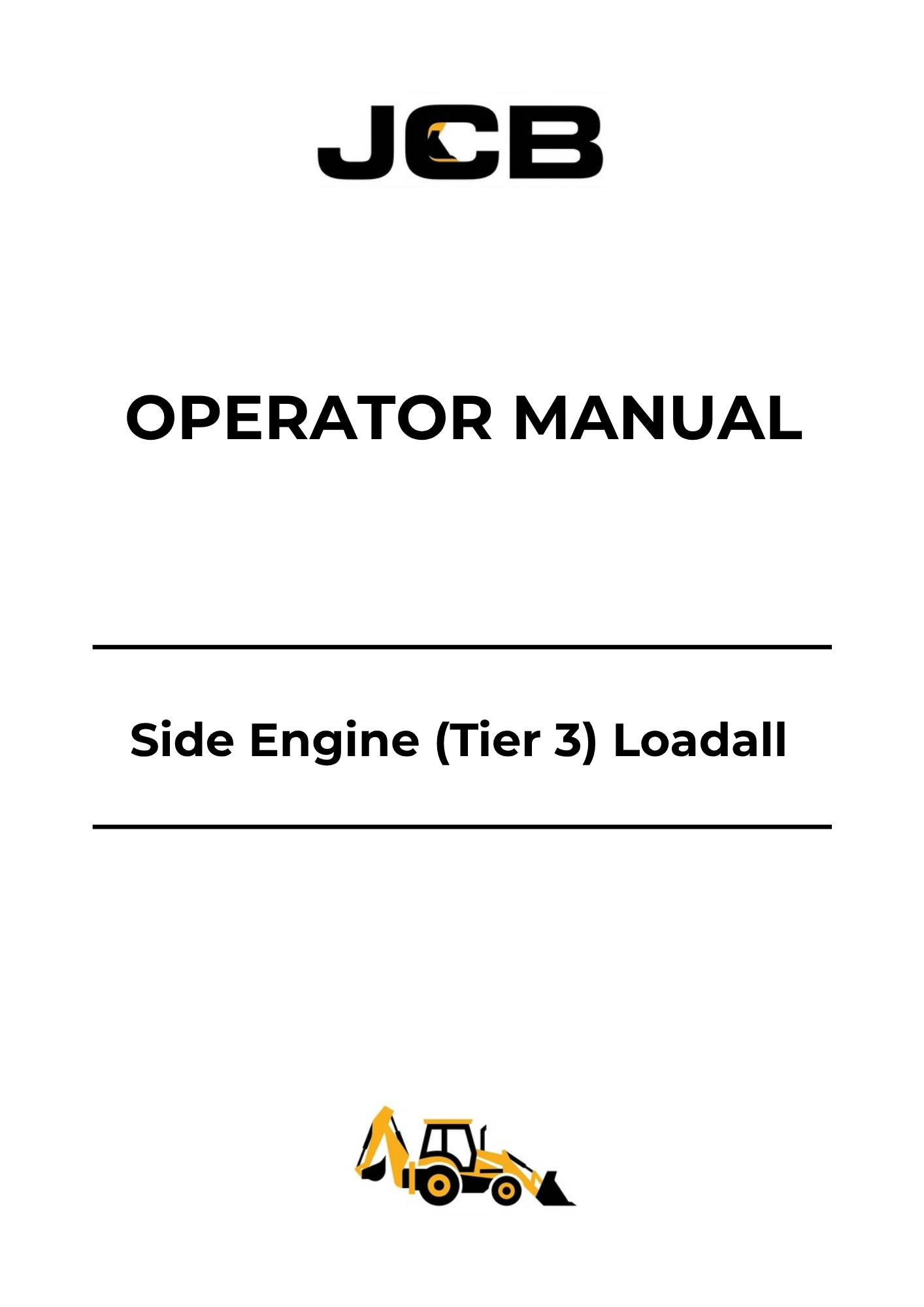 JCB

OPERATOR MANUAL

Side Engine (Tier 3) Loadall